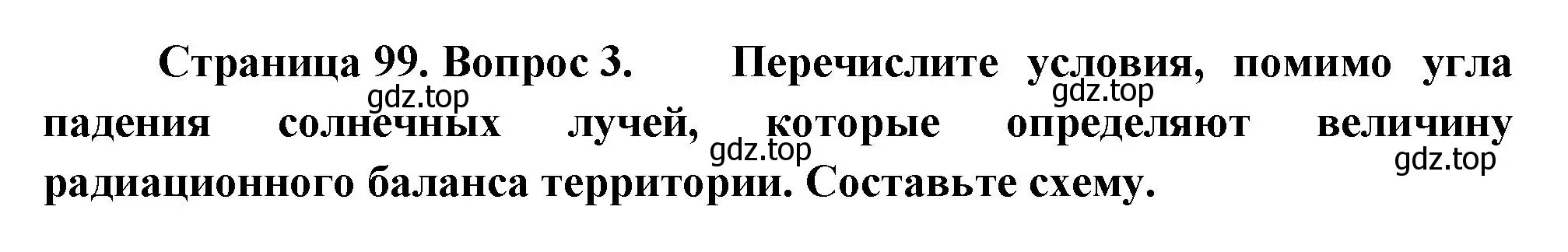 Страница 99. Вопрос 3. Перечислите условия, помимо угла падения солнечных лучей, которые определяют величину радиационного баланса территории. Составьте схему.

gdz.top gdz.top gdz.top gdz.top